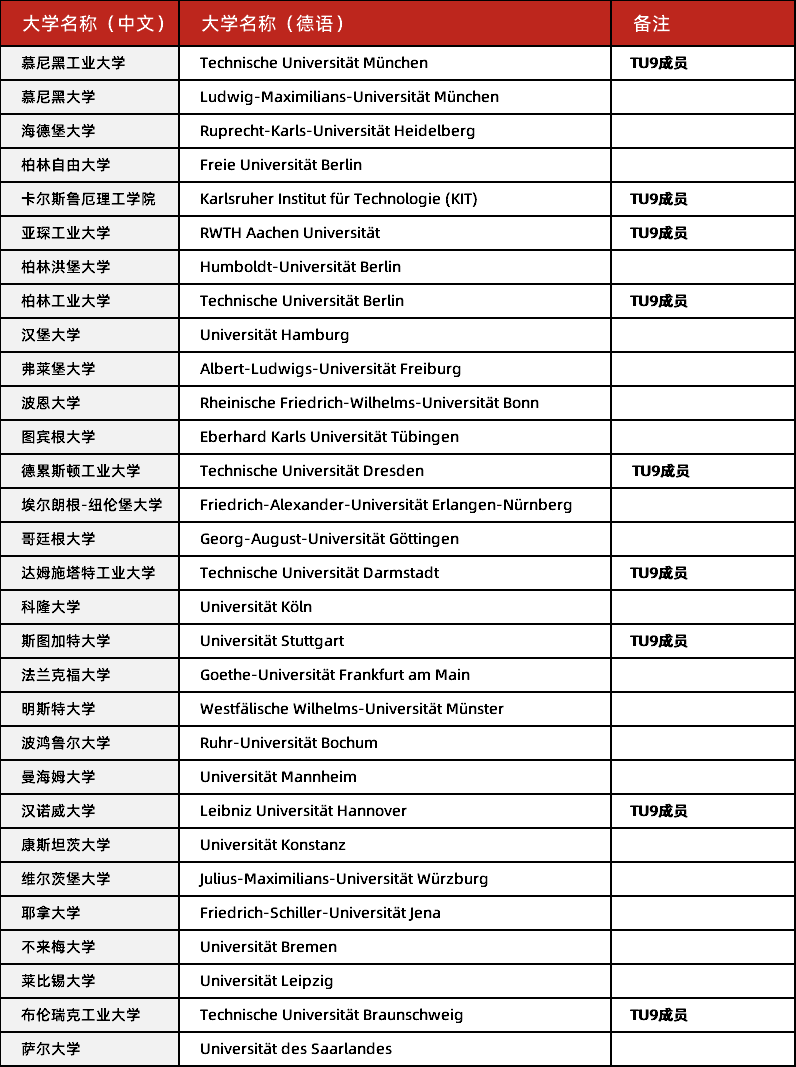 | 大学名称（中文） | 大学名称（德语） | 备注 |
|---|---|---|
| 慕尼黑工业大学 | Technische Universität München | TU9成员 |
| 慕尼黑大学 | Ludwig-Maximilians-Universität München | |
| 海德堡大学 | Ruprecht-Karls-Universität Heidelberg | |
| 柏林自由大学 | Freie Universität Berlin | |
| 卡尔斯鲁厄理工学院 | Karlsruher Institut für Technologie (KIT) | TU9成员 |
| 亚琛工业大学 | RWTH Aachen Universität | TU9成员 |
| 柏林洪堡大学 | Humboldt-Universität Berlin | |
| 柏林工业大学 | Technische Universität Berlin | TU9成员 |
| 汉堡大学 | Universität Hamburg | |
| 弗莱堡大学 | Albert-Ludwigs-Universität Freiburg | |
| 波恩大学 | Rheinische Friedrich-Wilhelms-Universität Bonn | |
| 图宾根大学 | Eberhard Karls Universität Tübingen | |
| 德累斯顿工业大学 | Technische Universität Dresden | TU9成员 |
| 埃尔朗根-纽伦堡大学 | Friedrich-Alexander-Universität Erlangen-Nürnberg | |
| 哥廷根大学 | Georg-August-Universität Göttingen | |
| 达姆施塔特工业大学 | Technische Universität Darmstadt | TU9成员 |
| 科隆大学 | Universität Köln | |
| 斯图加特大学 | Universität Stuttgart | TU9成员 |
| 法兰克福大学 | Goethe-Universität Frankfurt am Main | |
| 明斯特大学 | Westfälische Wilhelms-Universität Münster | |
| 波鸿鲁尔大学 | Ruhr-Universität Bochum | |
| 曼海姆大学 | Universität Mannheim | |
| 汉诺威大学 | Leibniz Universität Hannover | TU9成员 |
| 康斯坦茨大学 | Universität Konstanz | |
| 维尔茨堡大学 | Julius-Maximilians-Universität Würzburg | |
| 耶拿大学 | Friedrich-Schiller-Universität Jena | |
| 不来梅大学 | Universität Bremen | |
| 莱比锡大学 | Universität Leipzig | |
| 布伦瑞克工业大学 | Technische Universität Braunschweig | TU9成员 |
| 萨尔大学 | Universität des Saarlandes | |